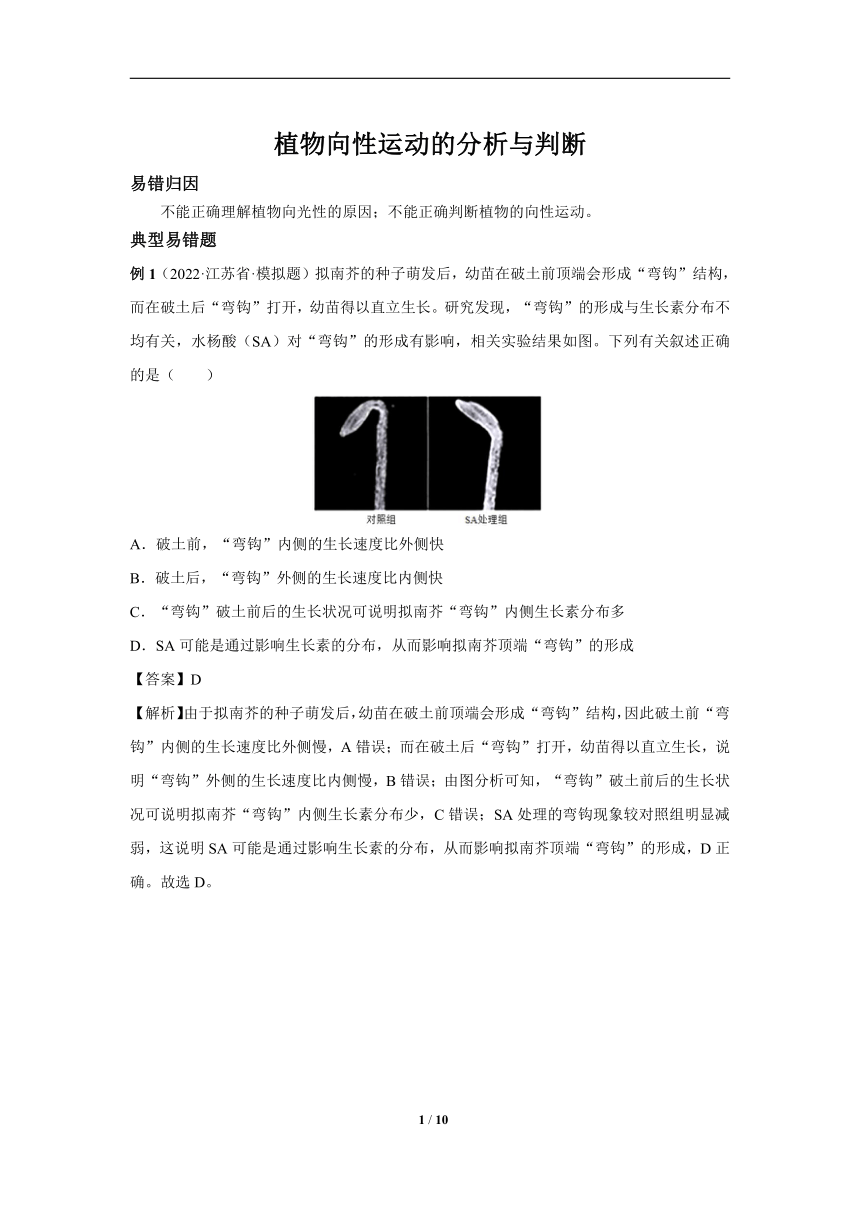 植物向性运动的分析与判断

易错归因

不能正确理解植物向光性的原因；不能正确判断植物的向性运动。

典型易错题

例 1（2022·江苏省·模拟题）拟南芥的种子萌发后，幼苗在破土前顶端会形成“弯钩”结构，而在破土后“弯钩”打开，幼苗得以直立生长。研究发现，“弯钩”的形成与生长素分布不均有关，水杨酸（SA）对“弯钩”的形成有影响，相关实验结果如图。下列有关叙述正确的是（　　）

对照组　SA处理组

A．破土前，“弯钩”内侧的生长速度比外侧快

B．破土后，“弯钩”外侧的生长速度比内侧快

C．“弯钩”破土前后的生长状况可说明拟南芥“弯钩”内侧生长素分布多

D．SA 可能是通过影响生长素的分布，从而影响拟南芥顶端“弯钩”的形成

【答案】D

【解析】由于拟南芥的种子萌发后，幼苗在破土前顶端会形成“弯钩”结构，因此破土前“弯钩”内侧的生长速度比外侧慢，A 错误；而在破土后“弯钩”打开，幼苗得以直立生长，说明“弯钩”外侧的生长速度比内侧慢，B 错误；由图分析可知，“弯钩”破土前后的生长状况可说明拟南芥“弯钩”内侧生长素分布少，C 错误；SA 处理的弯钩现象较对照组明显减弱，这说明 SA 可能是通过影响生长素的分布，从而影响拟南芥顶端“弯钩”的形成，D 正确。故选 D。

1 / 10